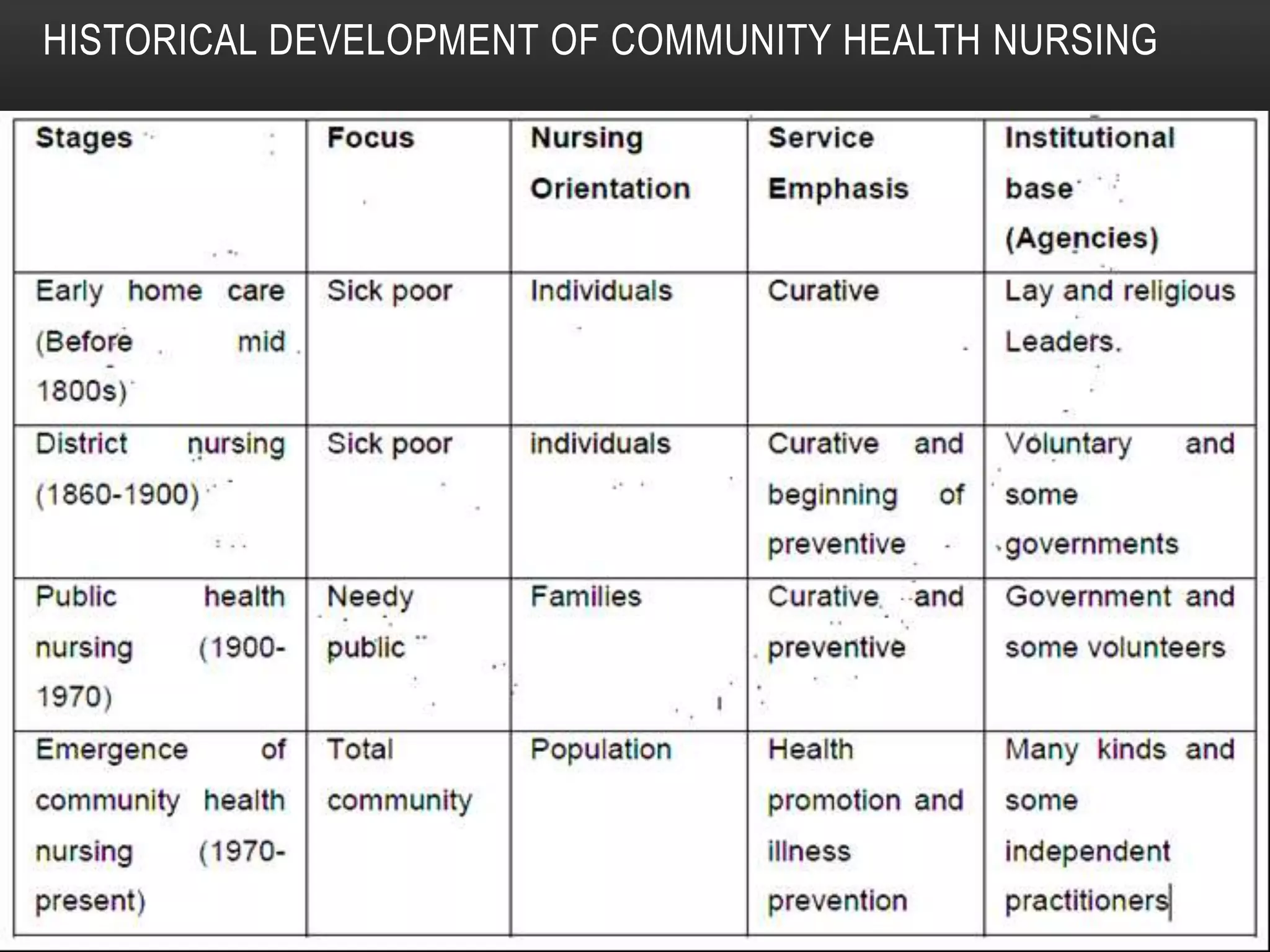 HISTORICAL DEVELOPMENT OF COMMUNITY HEALTH NURSING

| Stages | Focus | Nursing Orientation | Service Emphasis | Institutional base (Agencies) |
|---|---|---|---|---|
| Early home care (Before mid 1800s) | Sick poor | Individuals | Curative | Lay and religious Leaders. |
| District nursing (1860-1900) | Sick poor | individuals | Curative and beginning of preventive | Voluntary and some governments |
| Public health nursing (1900-1970) | Needy public | Families | Curative and preventive | Government and some volunteers |
| Emergence of community health nursing (1970-present) | Total community | Population | Health promotion and illness prevention | Many kinds and some independent practitioners |